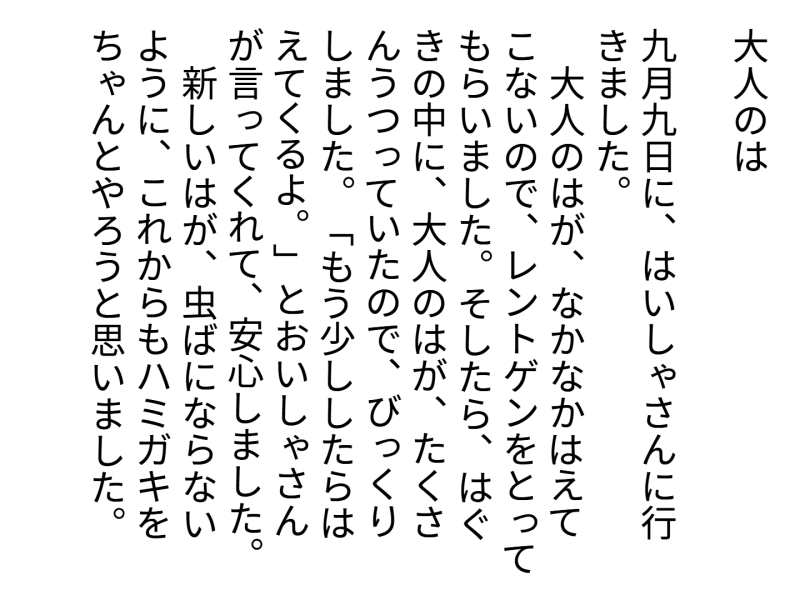 大人のは

九月九日に、はいしゃさんに行きました。

大人のはが、なかなかはえてこないので、レントゲンをとってもらいました。そしたら、はぐきの中に、大人のはが、たくさんうつっていたので、びっくりしました。「もう少ししたらはえてくるよ。」とおいしゃさんが言ってくれて、安心しました。

新しいはが、虫ばにならないように、これからもハミガキをちゃんとやろうと思いました。